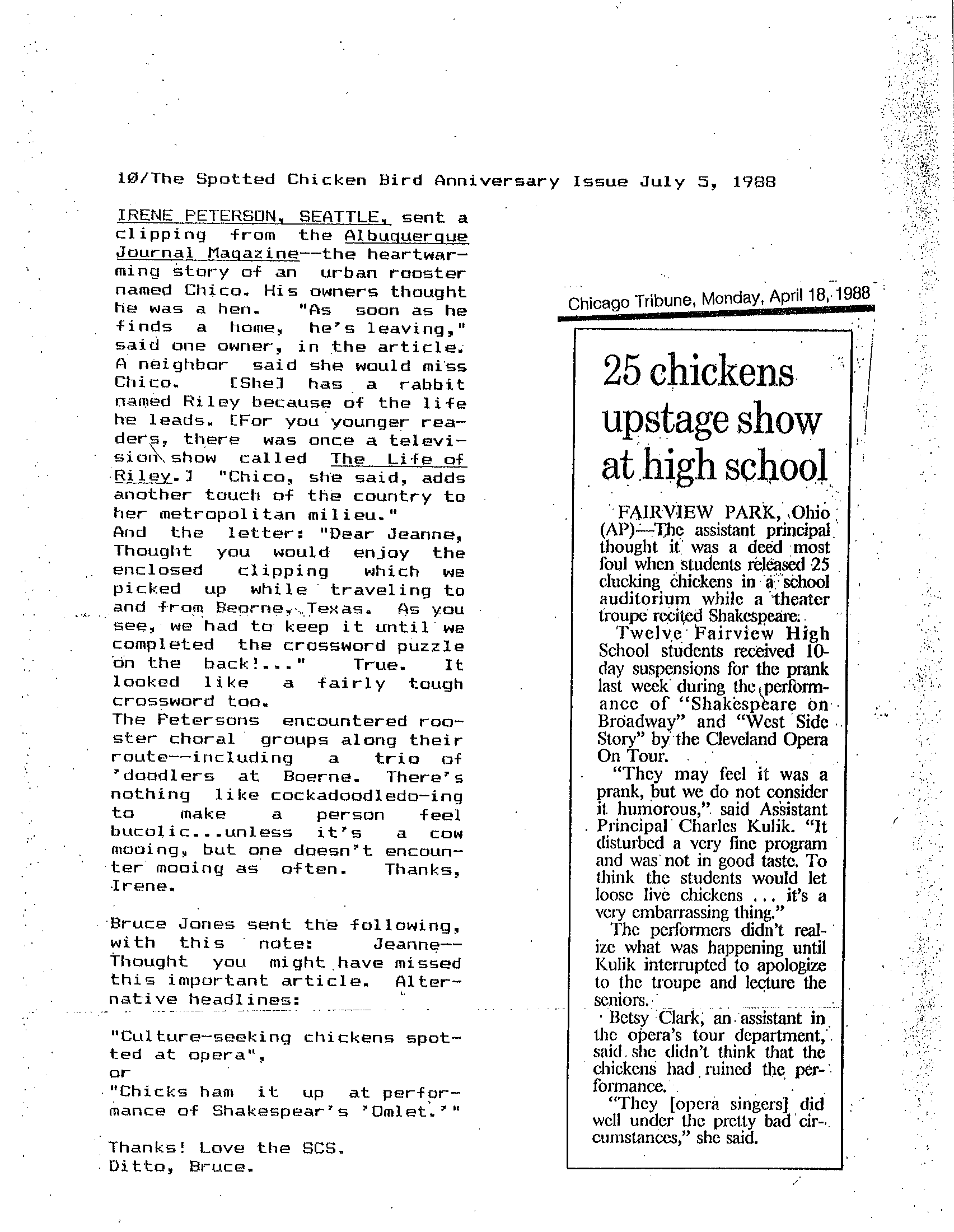 10/The Spotted Chicken Bird Anniversary Issue July 5, 1988

IRENE PETERSON, SEATTLE, sent a clipping from the Albuquerque Journal Magazine--the heartwarming story of an urban rooster named Chico. His owners thought he was a hen. "As soon as he finds a home, he's leaving," said one owner, in the article. A neighbor said she would miss Chico. [She] has a rabbit named Riley because of the life he leads. [For you younger readers, there was once a television show called The Life of Riley.] "Chico, she said, adds another touch of the country to her metropolitan milieu."
And the letter: "Dear Jeanne, Thought you would enjoy the enclosed clipping which we picked up while traveling to and from Beorne, Texas. As you see, we had to keep it until we completed the crossword puzzle on the back!..." True. It looked like a fairly tough crossword too.
The Petersons encountered rooster choral groups along their route--including a trio of 'doodlers at Boerne. There's nothing like cockadoodledo-ing to make a person feel bucolic...unless it's a cow mooing, but one doesn't encounter mooing as often. Thanks, Irene.

Bruce Jones sent the following, with this note: Jeanne--Thought you might have missed this important article. Alternative headlines:

"Culture-seeking chickens spotted at opera",
or
"Chicks ham it up at performance of Shakespear's 'Omlet.'"

Thanks! Love the SCS.
Ditto, Bruce.

Chicago Tribune, Monday, April 18, 1988

25 chickens upstage show at high school

FAIRVIEW PARK, Ohio (AP)—The assistant principal thought it was a deed most foul when students released 25 clucking chickens in a school auditorium while a theater troupe recited Shakespeare.
Twelve Fairview High School students received 10-day suspensions for the prank last week during the performance of "Shakespeare on Broadway" and "West Side Story" by the Cleveland Opera On Tour.
"They may feel it was a prank, but we do not consider it humorous," said Assistant Principal Charles Kulik. "It disturbed a very fine program and was not in good taste. To think the students would let loose live chickens ... it's a very embarrassing thing."
The performers didn't realize what was happening until Kulik interrupted to apologize to the troupe and lecture the seniors.
Betsy Clark, an assistant in the opera's tour department, said she didn't think that the chickens had ruined the performance.
"They [opera singers] did well under the pretty bad circumstances," she said.